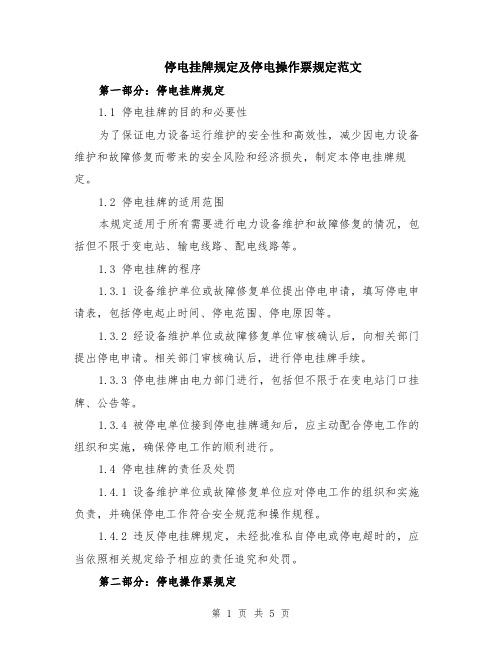 停电挂牌规定及停电操作票规定范文

第一部分：停电挂牌规定

1.1 停电挂牌的目的和必要性

为了保证电力设备运行维护的安全性和高效性，减少因电力设备维护和故障修复而带来的安全风险和经济损失，制定本停电挂牌规定。

1.2 停电挂牌的适用范围

本规定适用于所有需要进行电力设备维护和故障修复的情况，包括但不限于变电站、输电线路、配电线路等。

1.3 停电挂牌的程序

1.3.1 设备维护单位或故障修复单位提出停电申请，填写停电申请表，包括停电起止时间、停电范围、停电原因等。

1.3.2 经设备维护单位或故障修复单位审核确认后，向相关部门提出停电申请。相关部门审核确认后，进行停电挂牌手续。

1.3.3 停电挂牌由电力部门进行，包括但不限于在变电站门口挂牌、公告等。

1.3.4 被停电单位接到停电挂牌通知后，应主动配合停电工作的组织和实施，确保停电工作的顺利进行。

1.4 停电挂牌的责任及处罚

1.4.1 设备维护单位或故障修复单位应对停电工作的组织和实施负责，并确保停电工作符合安全规范和操作规程。

1.4.2 违反停电挂牌规定，未经批准私自停电或停电超时的，应当依照相关规定给予相应的责任追究和处罚。

第二部分：停电操作票规定

第 1 页 共 5 页